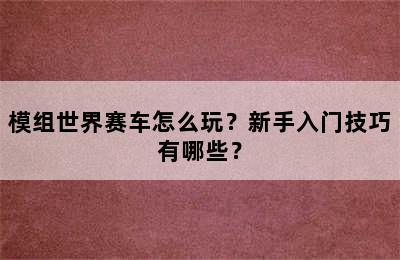 模组世界赛车怎么玩？新手入门技巧有哪些？